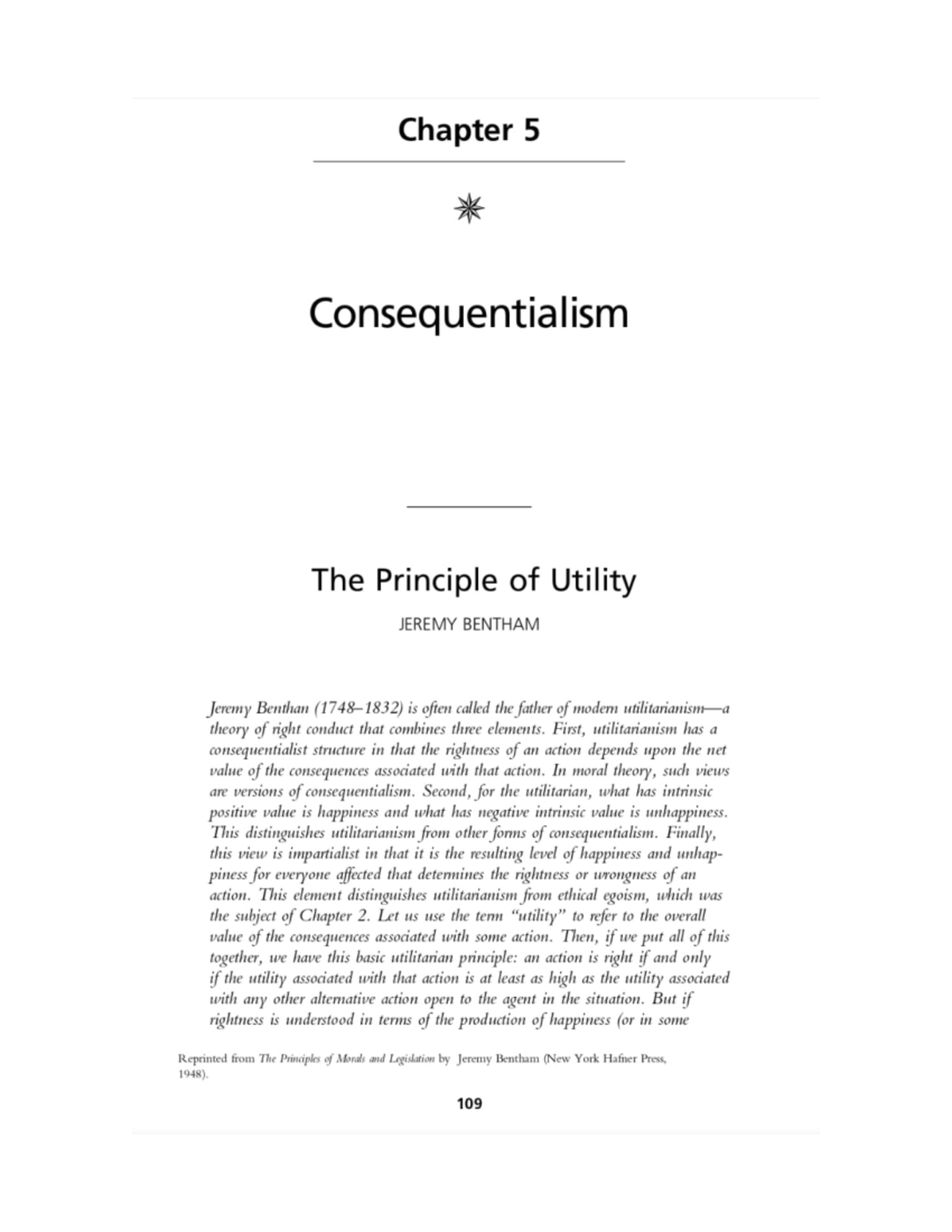 Chapter 5

Consequentialism

The Principle of Utility

JEREMY BENTHAM

Jeremy Benthan (1748–1832) is often called the father of modern utilitarianism—a theory of right conduct that combines three elements. First, utilitarianism has a consequentialist structure in that the rightness of an action depends upon the net value of the consequences associated with that action. In moral theory, such views are versions of consequentialism. Second, for the utilitarian, what has intrinsic positive value is happiness and what has negative intrinsic value is unhappiness. This distinguishes utilitarianism from other forms of consequentialism. Finally, this view is impartialist in that it is the resulting level of happiness and unhappiness for everyone affected that determines the rightness or wrongness of an action. This element distinguishes utilitarianism from ethical egoism, which was the subject of Chapter 2. Let us use the term "utility" to refer to the overall value of the consequences associated with some action. Then, if we put all of this together, we have this basic utilitarian principle: an action is right if and only if the utility associated with that action is at least as high as the utility associated with any other alternative action open to the agent in the situation. But if rightness is understood in terms of the production of happiness (or in some

Reprinted from The Principles of Morals and Legislation by Jeremy Bentham (New York Hafner Press, 1948).

109